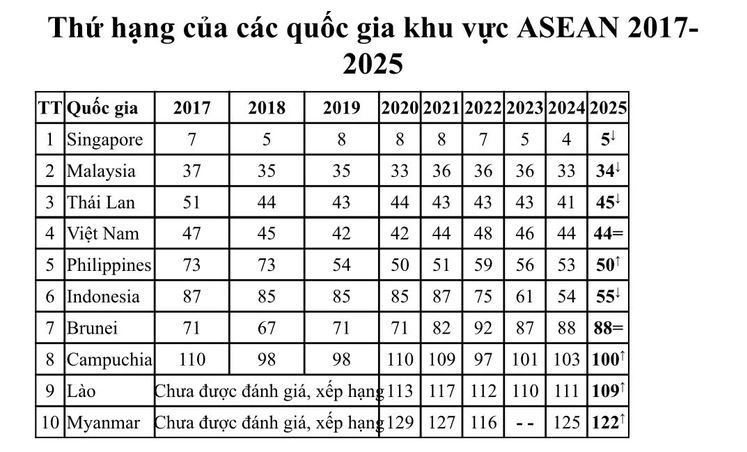 Thứ hạng của các quốc gia khu vực ASEAN 2017-2025

| TT | Quốc gia | 2017 | 2018 | 2019 | 2020 | 2021 | 2022 | 2023 | 2024 | 2025 |
|---|---|---|---|---|---|---|---|---|---|---|
| 1 | Singapore | 7 | 5 | 8 | 8 | 8 | 7 | 5 | 4 | 5↓ |
| 2 | Malaysia | 37 | 35 | 35 | 33 | 36 | 36 | 36 | 33 | 34↓ |
| 3 | Thái Lan | 51 | 44 | 43 | 44 | 43 | 43 | 43 | 41 | 45↓ |
| 4 | Việt Nam | 47 | 45 | 42 | 42 | 44 | 48 | 46 | 44 | 44= |
| 5 | Philippines | 73 | 73 | 54 | 50 | 51 | 59 | 56 | 53 | 50↑ |
| 6 | Indonesia | 87 | 85 | 85 | 85 | 87 | 75 | 61 | 54 | 55↓ |
| 7 | Brunei | 71 | 67 | 71 | 71 | 82 | 92 | 87 | 88 | 88= |
| 8 | Campuchia | 110 | 98 | 98 | 110 | 109 | 97 | 101 | 103 | 100↑ |
| 9 | Lào | Chưa được đánh giá, xếp hạng | | | 113 | 117 | 112 | 110 | 111 | 109↑ |
| 10 | Myanmar | Chưa được đánh giá, xếp hạng | | | 129 | 127 | 116 | - - | 125 | 122↑ |